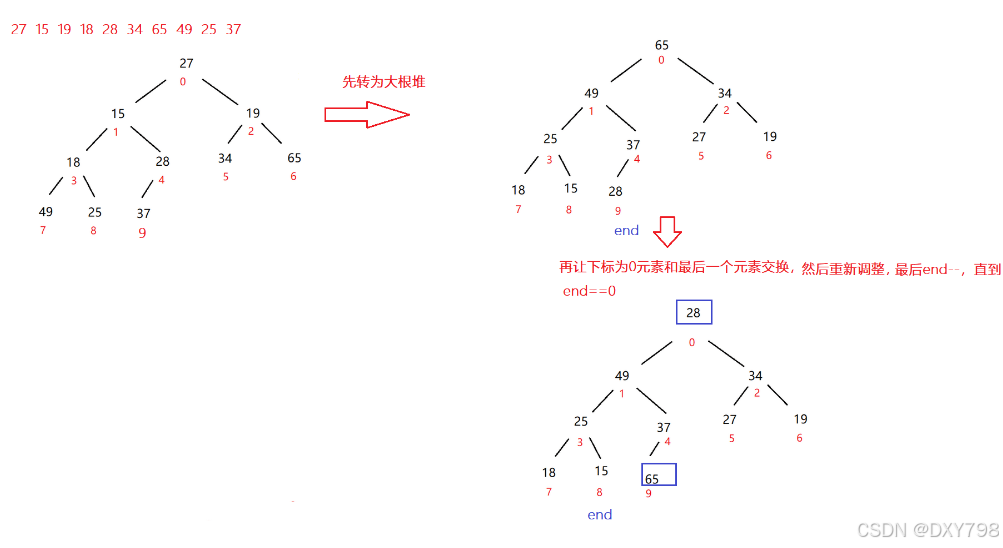 27 15 19 18 28 34 65 49 25 37

27
0
15
1
19
2
18
3
28
4
34
5
65
6
49
7
25
8
37
9

先转为大根堆

65
0
49
1
34
2
25
3
37
4
27
5
19
6
18
7
15
8
28
9
end

再让下标为0元素和最后一个元素交换，然后重新调整，最后end--，直到 end==0

28
0
49
1
34
2
25
3
37
4
27
5
19
6
18
7
15
8
65
9
end

CSDN @DXY798